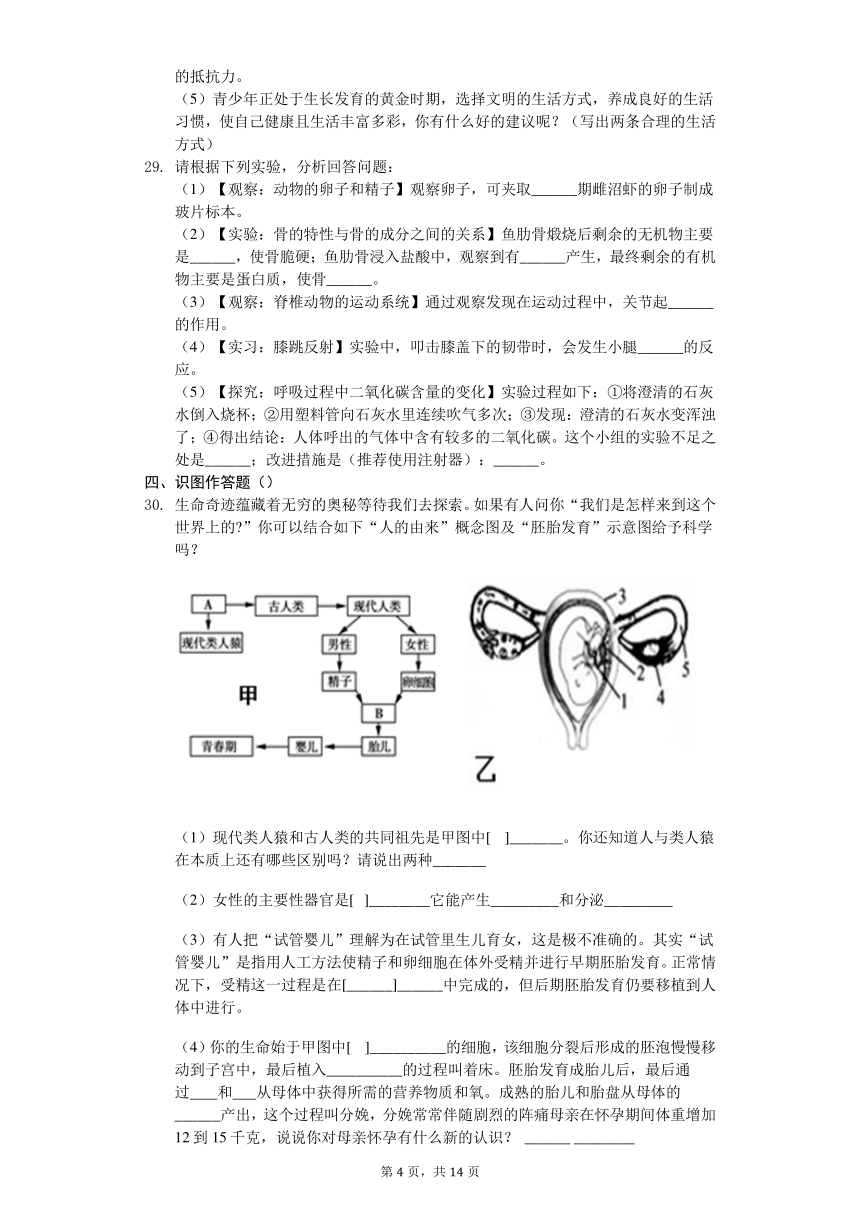 的抵抗力。

（5）青少年正处于生长发育的黄金时期，选择文明的生活方式，养成良好的生活习惯，使自己健康且生活丰富多彩，你有什么好的建议呢？（写出两条合理的生活方式）

29. 请根据下列实验，分析回答问题：

（1）【观察：动物的卵子和精子】观察卵子，可夹取______期雌沼虾的卵子制成玻片标本。

（2）【实验：骨的特性与骨的成分之间的关系】鱼肋骨煅烧后剩余的无机物主要是______，使骨脆硬；鱼肋骨浸入盐酸中，观察到有______产生，最终剩余的有机物主要是蛋白质，使骨______。

（3）【观察：脊椎动物的运动系统】通过观察发现在运动过程中，关节起______的作用。

（4）【实习：膝跳反射】实验中，叩击膝盖下的韧带时，会发生小腿______的反应。

（5）【探究：呼吸过程中二氧化碳含量的变化】实验过程如下：①将澄清的石灰水倒入烧杯；②用塑料管向石灰水里连续吹气多次；③发现：澄清的石灰水变浑浊了；④得出结论：人体呼出的气体中含有较多的二氧化碳。这个小组的实验不足之处是______；改进措施是（推荐使用注射器）：______。

四、识图作答题（）

30. 生命奇迹蕴藏着无穷的奥秘等待我们去探索。如果有人问你“我们是怎样来到这个世界上的?”你可以结合如下“人的由来”概念图及“胚胎发育”示意图给予科学吗？

A
古人类
现代人类
现代类人猿
男性
女性
精子
卵细胞
B
青春期
婴儿
胎儿
甲
3
2
1
4
5
乙

（1）现代类人猿和古人类的共同祖先是甲图中[ ]_______。你还知道人与类人猿在本质上还有哪些区别吗？请说出两种_______

（2）女性的主要性器官是[ ]________它能产生_________和分泌_________

（3）有人把“试管婴儿”理解为在试管里生儿育女，这是极不准确的。其实“试管婴儿”是指用人工方法使精子和卵细胞在体外受精并进行早期胚胎发育。正常情况下，受精这一过程是在[______]______中完成的，但后期胚胎发育仍要移植到人体中进行。

（4）你的生命始于甲图中[ ]__________的细胞，该细胞分裂后形成的胚泡慢慢移动到子宫中，最后植入__________的过程叫着床。胚胎发育成胎儿后，最后通过____和___从母体中获得所需的营养物质和氧。成熟的胎儿和胎盘从母体的______产出，这个过程叫分娩，分娩常常伴随剧烈的阵痛母亲在怀孕期间体重增加12到15千克，说说你对母亲怀孕有什么新的认识？ ______ ________

第 4 页，共 14 页